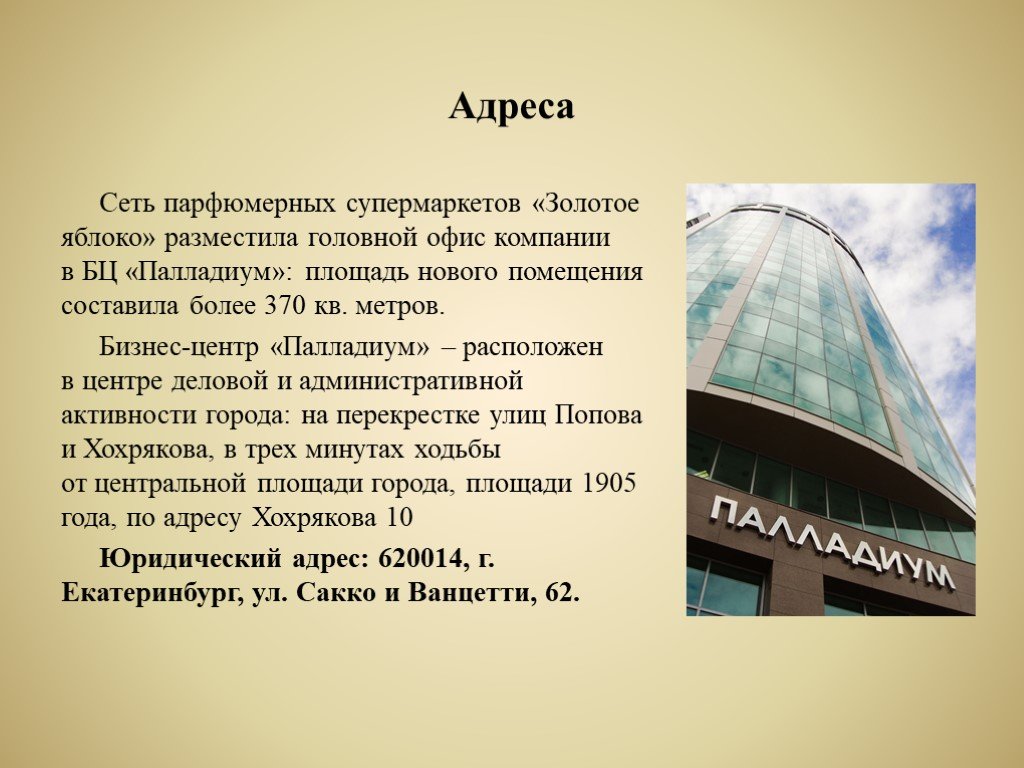 Адреса

Сеть парфюмерных супермаркетов «Золотое яблоко» разместила головной офис компании в БЦ «Палладиум»: площадь нового помещения составила более 370 кв. метров.

Бизнес-центр «Палладиум» – расположен в центре деловой и административной активности города: на перекрестке улиц Попова и Хохрякова, в трех минутах ходьбы от центральной площади города, площади 1905 года, по адресу Хохрякова 10

Юридический адрес: 620014, г. Екатеринбург, ул. Сакко и Ванцетти, 62.

ПАЛЛАДИУМ